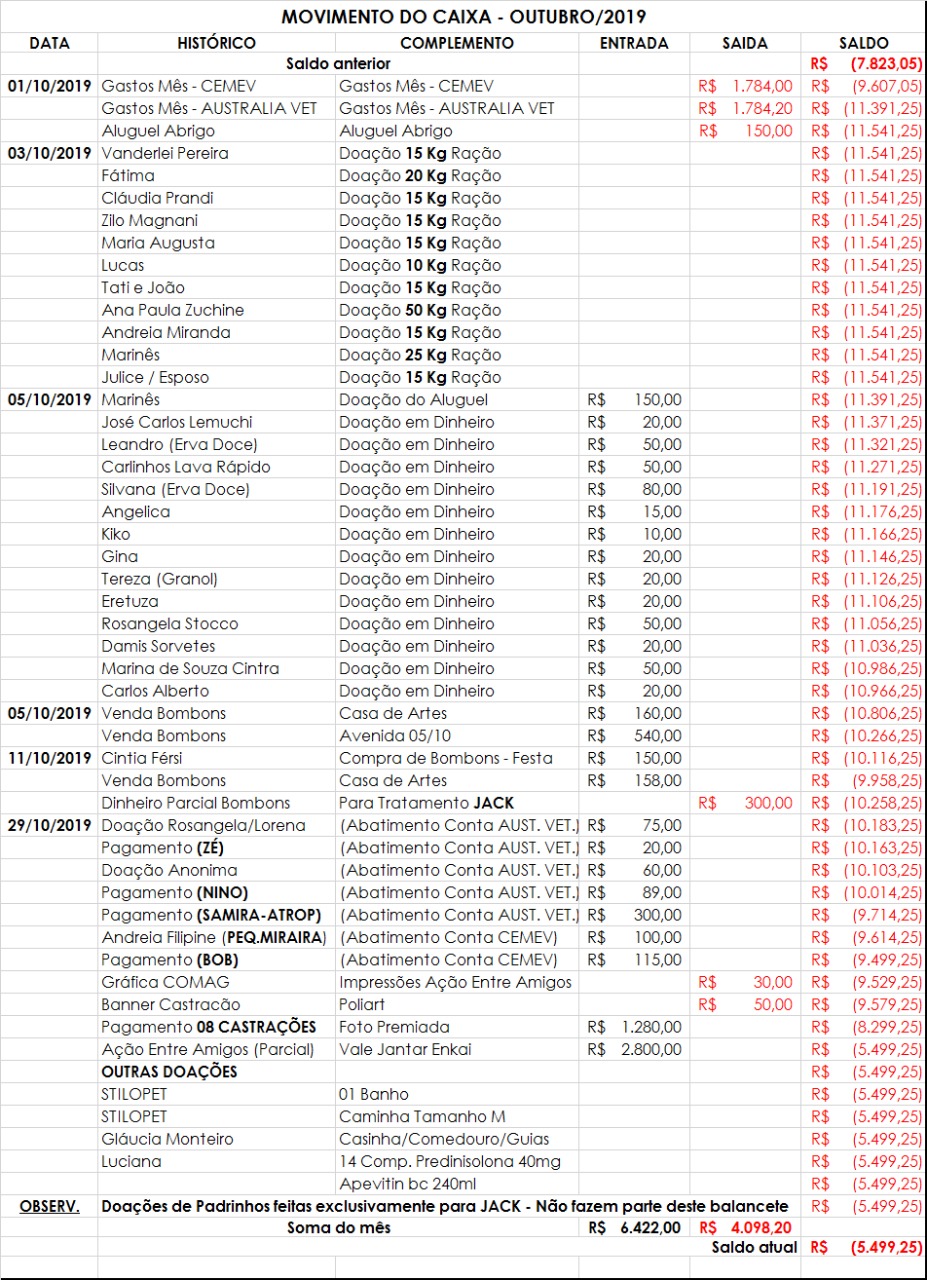 MOVIMENTO DO CAIXA - OUTUBRO/2019

| DATA | HISTÓRICO | COMPLEMENTO | ENTRADA | SAIDA | SALDO |
|---|---|---|---|---|---|
| | Saldo anterior | | | | R$ (7.823,05) |
| 01/10/2019 | Gastos Mês - CEMEV | Gastos Mês - CEMEV | | R$ 1.784,00 | R$ (9.607,05) |
| | Gastos Mês - AUSTRALIA VET | Gastos Mês - AUSTRALIA VET | | R$ 1.784,20 | R$ (11.391,25) |
| | Aluguel Abrigo | Aluguel Abrigo | | R$ 150,00 | R$ (11.541,25) |
| 03/10/2019 | Vanderlei Pereira | Doação 15 Kg Ração | | | R$ (11.541,25) |
| | Fátima | Doação 20 Kg Ração | | | R$ (11.541,25) |
| | Cláudia Prandi | Doação 15 Kg Ração | | | R$ (11.541,25) |
| | Zilo Magnani | Doação 15 Kg Ração | | | R$ (11.541,25) |
| | Maria Augusta | Doação 15 Kg Ração | | | R$ (11.541,25) |
| | Lucas | Doação 10 Kg Ração | | | R$ (11.541,25) |
| | Tati e João | Doação 15 Kg Ração | | | R$ (11.541,25) |
| | Ana Paula Zuchine | Doação 50 Kg Ração | | | R$ (11.541,25) |
| | Andreia Miranda | Doação 15 Kg Ração | | | R$ (11.541,25) |
| | Marinês | Doação 25 Kg Ração | | | R$ (11.541,25) |
| | Julice / Esposo | Doação 15 Kg Ração | | | R$ (11.541,25) |
| 05/10/2019 | Marinês | Doação do Aluguel | R$ 150,00 | | R$ (11.391,25) |
| | José Carlos Lemuchi | Doação em Dinheiro | R$ 20,00 | | R$ (11.371,25) |
| | Leandro (Erva Doce) | Doação em Dinheiro | R$ 50,00 | | R$ (11.321,25) |
| | Carlinhos Lava Rápido | Doação em Dinheiro | R$ 50,00 | | R$ (11.271,25) |
| | Silvana (Erva Doce) | Doação em Dinheiro | R$ 80,00 | | R$ (11.191,25) |
| | Angelica | Doação em Dinheiro | R$ 15,00 | | R$ (11.176,25) |
| | Kiko | Doação em Dinheiro | R$ 10,00 | | R$ (11.166,25) |
| | Gina | Doação em Dinheiro | R$ 20,00 | | R$ (11.146,25) |
| | Tereza (Granol) | Doação em Dinheiro | R$ 20,00 | | R$ (11.126,25) |
| | Eretuza | Doação em Dinheiro | R$ 20,00 | | R$ (11.106,25) |
| | Rosangela Stocco | Doação em Dinheiro | R$ 50,00 | | R$ (11.056,25) |
| | Damis Sorvetes | Doação em Dinheiro | R$ 20,00 | | R$ (11.036,25) |
| | Marina de Souza Cintra | Doação em Dinheiro | R$ 50,00 | | R$ (10.986,25) |
| | Carlos Alberto | Doação em Dinheiro | R$ 20,00 | | R$ (10.966,25) |
| 05/10/2019 | Venda Bombons | Casa de Artes | R$ 160,00 | | R$ (10.806,25) |
| | Venda Bombons | Avenida 05/10 | R$ 540,00 | | R$ (10.266,25) |
| 11/10/2019 | Cintia Férsi | Compra de Bombons - Festa | R$ 150,00 | | R$ (10.116,25) |
| | Venda Bombons | Casa de Artes | R$ 158,00 | | R$ (9.958,25) |
| | Dinheiro Parcial Bombons | Para Tratamento JACK | | R$ 300,00 | R$ (10.258,25) |
| 29/10/2019 | Doação Rosangela/Lorena | (Abatimento Conta AUST. VET.) | R$ 75,00 | | R$ (10.183,25) |
| | Pagamento (ZÉ) | (Abatimento Conta AUST. VET.) | R$ 20,00 | | R$ (10.163,25) |
| | Doação Anonima | (Abatimento Conta AUST. VET.) | R$ 60,00 | | R$ (10.103,25) |
| | Pagamento (NINO) | (Abatimento Conta AUST. VET.) | R$ 89,00 | | R$ (10.014,25) |
| | Pagamento (SAMIRA-ATROP) | (Abatimento Conta AUST. VET.) | R$ 300,00 | | R$ (9.714,25) |
| | Andreia Filipine (PEQ.MIRAIRA) | (Abatimento Conta CEMEV) | R$ 100,00 | | R$ (9.614,25) |
| | Pagamento (BOB) | (Abatimento Conta CEMEV) | R$ 115,00 | | R$ (9.499,25) |
| | Gráfica COMAG | Impressões Ação Entre Amigos | | R$ 30,00 | R$ (9.529,25) |
| | Banner Castracão | Poliart | | R$ 50,00 | R$ (9.579,25) |
| | Pagamento 08 CASTRAÇÕES | Foto Premiada | R$ 1.280,00 | | R$ (8.299,25) |
| | Ação Entre Amigos (Parcial) | Vale Jantar Enkai | R$ 2.800,00 | | R$ (5.499,25) |
| | OUTRAS DOAÇÕES | | | | R$ (5.499,25) |
| | STILOPET | 01 Banho | | | R$ (5.499,25) |
| | STILOPET | Caminha Tamanho M | | | R$ (5.499,25) |
| | Gláucia Monteiro | Casinha/Comedouro/Guias | | | R$ (5.499,25) |
| | Luciana | 14 Comp. Predinisolona 40mg | | | R$ (5.499,25) |
| | | Apevitin bc 240ml | | | R$ (5.499,25) |
| OBSERV. | Doações de Padrinhos feitas exclusivamente para JACK - Não fazem parte deste balancete | | | | R$ (5.499,25) |
| | Soma do mês | | R$ 6.422,00 | R$ 4.098,20 | |
| | | | | Saldo atual | R$ (5.499,25) |